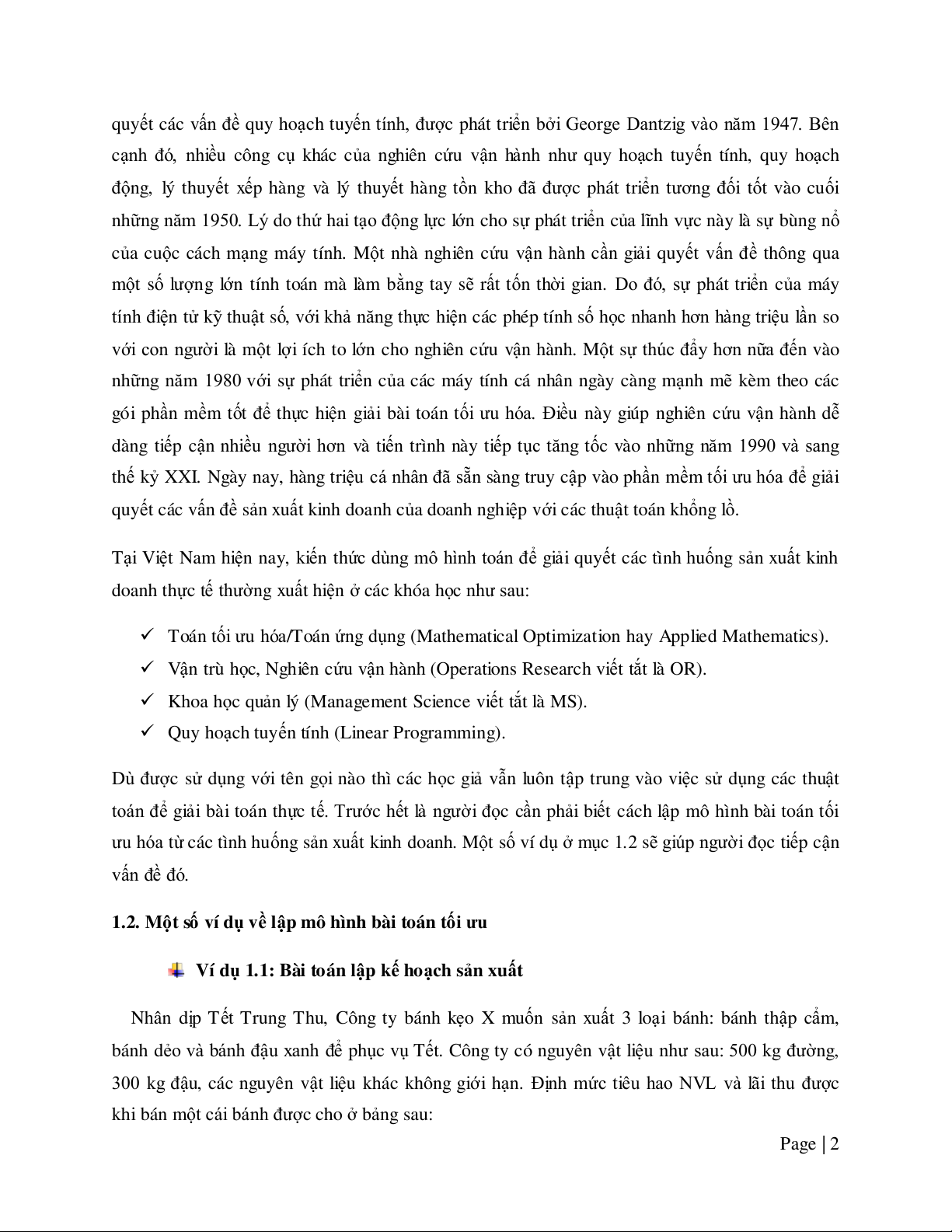 quyết các vấn đề quy hoạch tuyến tính, được phát triển bởi George Dantzig vào năm 1947. Bên cạnh đó, nhiều công cụ khác của nghiên cứu vận hành như quy hoạch tuyến tính, quy hoạch động, lý thuyết xếp hàng và lý thuyết hàng tồn kho đã được phát triển tương đối tốt vào cuối những năm 1950. Lý do thứ hai tạo động lực lớn cho sự phát triển của lĩnh vực này là sự bùng nổ của cuộc cách mạng máy tính. Một nhà nghiên cứu vận hành cần giải quyết vấn đề thông qua một số lượng lớn tính toán mà làm bằng tay sẽ rất tốn thời gian. Do đó, sự phát triển của máy tính điện tử kỹ thuật số, với khả năng thực hiện các phép tính số học nhanh hơn hàng triệu lần so với con người là một lợi ích to lớn cho nghiên cứu vận hành. Một sự thúc đẩy hơn nữa đến vào những năm 1980 với sự phát triển của các máy tính cá nhân ngày càng mạnh mẽ kèm theo các gói phần mềm tốt để thực hiện giải bài toán tối ưu hóa. Điều này giúp nghiên cứu vận hành dễ dàng tiếp cận nhiều người hơn và tiến trình này tiếp tục tăng tốc vào những năm 1990 và sang thế kỷ XXI. Ngày nay, hàng triệu cá nhân đã sẵn sàng truy cập vào phần mềm tối ưu hóa để giải quyết các vấn đề sản xuất kinh doanh của doanh nghiệp với các thuật toán khổng lồ.

Tại Việt Nam hiện nay, kiến thức dùng mô hình toán để giải quyết các tình huống sản xuất kinh doanh thực tế thường xuất hiện ở các khóa học như sau:

✓ Toán tối ưu hóa/Toán ứng dụng (Mathematical Optimization hay Applied Mathematics).
✓ Vận trù học, Nghiên cứu vận hành (Operations Research viết tắt là OR).
✓ Khoa học quản lý (Management Science viết tắt là MS).
✓ Quy hoạch tuyến tính (Linear Programming).

Dù được sử dụng với tên gọi nào thì các học giả vẫn luôn tập trung vào việc sử dụng các thuật toán để giải bài toán thực tế. Trước hết là người đọc cần phải biết cách lập mô hình bài toán tối ưu hóa từ các tình huống sản xuất kinh doanh. Một số ví dụ ở mục 1.2 sẽ giúp người đọc tiếp cận vấn đề đó.

1.2. Một số ví dụ về lập mô hình bài toán tối ưu

Ví dụ 1.1: Bài toán lập kế hoạch sản xuất

Nhân dịp Tết Trung Thu, Công ty bánh kẹo X muốn sản xuất 3 loại bánh: bánh thập cẩm, bánh dẻo và bánh đậu xanh để phục vụ Tết. Công ty có nguyên vật liệu như sau: 500 kg đường, 300 kg đậu, các nguyên vật liệu khác không giới hạn. Định mức tiêu hao NVL và lãi thu được khi bán một cái bánh được cho ở bảng sau:

Page | 2